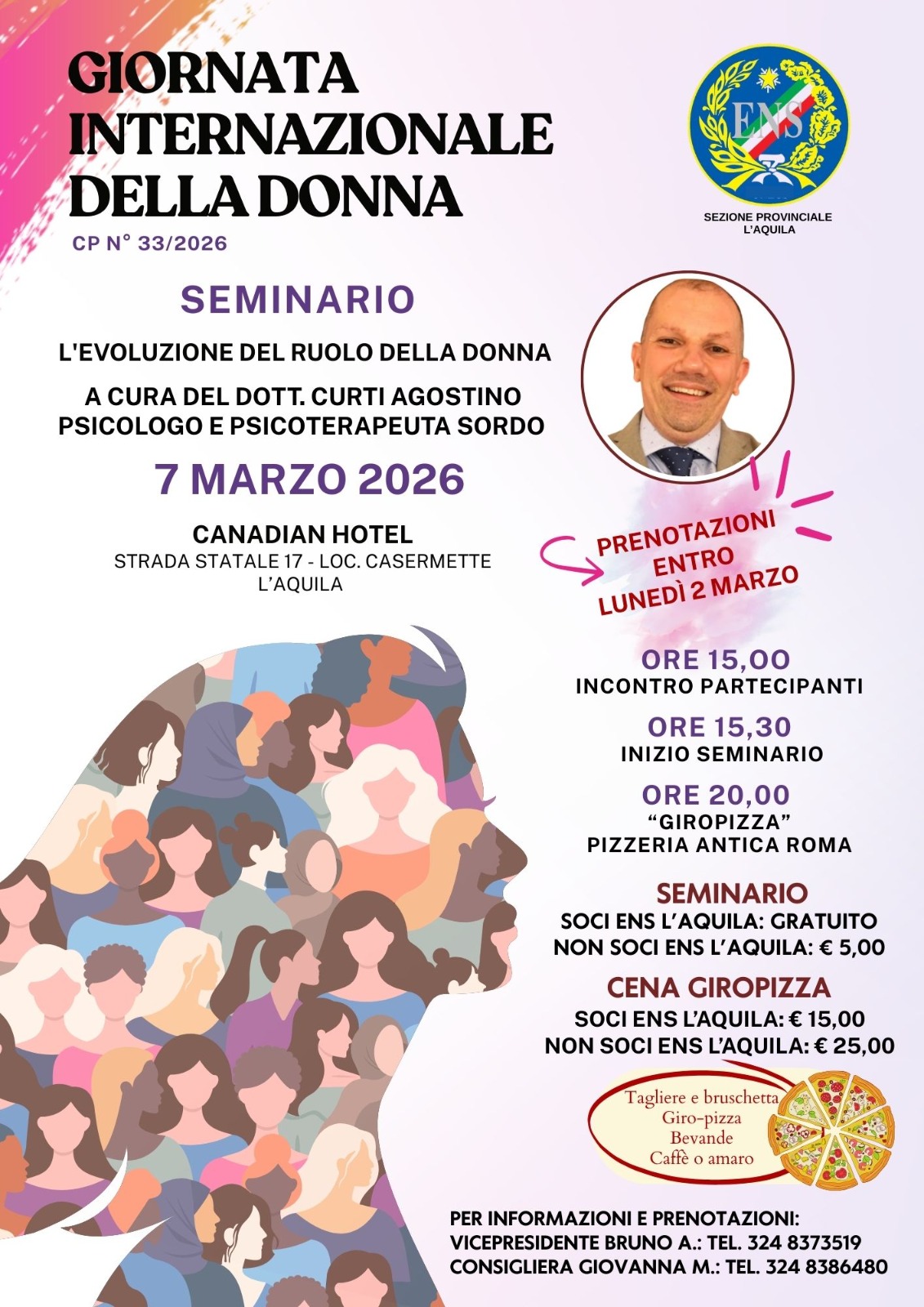 GIORNATA INTERNAZIONALE DELLA DONNA

CP N° 33/2026

ENS

SEZIONE PROVINCIALE
L'AQUILA

SEMINARIO

L'EVOLUZIONE DEL RUOLO DELLA DONNA

A CURA DEL DOTT. CURTI AGOSTINO
PSICOLOGO E PSICOTERAPEUTA SORDO

7 MARZO 2026

CANADIAN HOTEL
STRADA STATALE 17 - LOC. CASERMETTE
L'AQUILA

PRENOTAZIONI
ENTRO
LUNEDÌ 2 MARZO

ORE 15,00
INCONTRO PARTECIPANTI

ORE 15,30
INIZIO SEMINARIO

ORE 20,00
"GIROPIZZA"
PIZZERIA ANTICA ROMA

SEMINARIO
SOCI ENS L'AQUILA: GRATUITO
NON SOCI ENS L'AQUILA: € 5,00

CENA GIROPIZZA
SOCI ENS L'AQUILA: € 15,00
NON SOCI ENS L'AQUILA: € 25,00

Tagliere e bruschetta
Giro-pizza
Bevande
Caffè o amaro

PER INFORMAZIONI E PRENOTAZIONI:
VICEPRESIDENTE BRUNO A.: TEL. 324 8373519
CONSIGLIERA GIOVANNA M.: TEL. 324 8386480